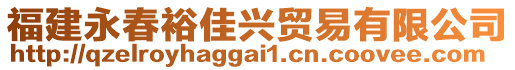 福建永春裕佳兴贸易有限公司
http://qzelroyhaggai1.cn.coovee.com